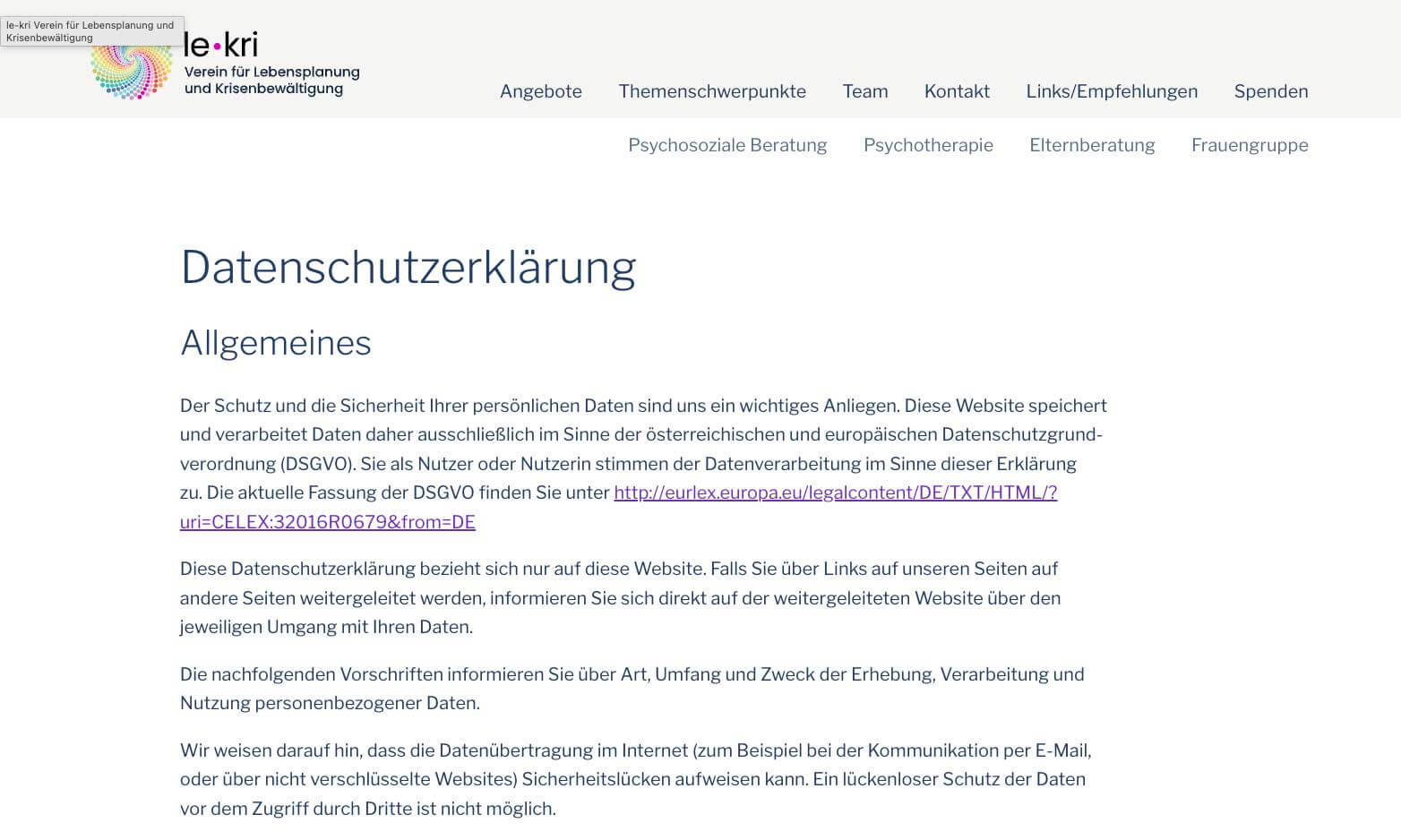 le-kri Verein für Lebensplanung und Krisenbewältigung

le•kri
Verein für Lebensplanung und Krisenbewältigung

Angebote Themenschwerpunkte Team Kontakt Links/Empfehlungen Spenden

Psychosoziale Beratung Psychotherapie Elternberatung Frauengruppe

Datenschutzerklärung

Allgemeines

Der Schutz und die Sicherheit Ihrer persönlichen Daten sind uns ein wichtiges Anliegen. Diese Website speichert und verarbeitet Daten daher ausschließlich im Sinne der österreichischen und europäischen Datenschutzgrundverordnung (DSGVO). Sie als Nutzer oder Nutzerin stimmen der Datenverarbeitung im Sinne dieser Erklärung zu. Die aktuelle Fassung der DSGVO finden Sie unter http://eurlex.europa.eu/legalcontent/DE/TXT/HTML/?uri=CELEX:32016R0679&from=DE

Diese Datenschutzerklärung bezieht sich nur auf diese Website. Falls Sie über Links auf unseren Seiten auf andere Seiten weitergeleitet werden, informieren Sie sich direkt auf der weitergeleiteten Website über den jeweiligen Umgang mit Ihren Daten.

Die nachfolgenden Vorschriften informieren Sie über Art, Umfang und Zweck der Erhebung, Verarbeitung und Nutzung personenbezogener Daten.

Wir weisen darauf hin, dass die Datenübertragung im Internet (zum Beispiel bei der Kommunikation per E-Mail, oder über nicht verschlüsselte Websites) Sicherheitslücken aufweisen kann. Ein lückenloser Schutz der Daten vor dem Zugriff durch Dritte ist nicht möglich.